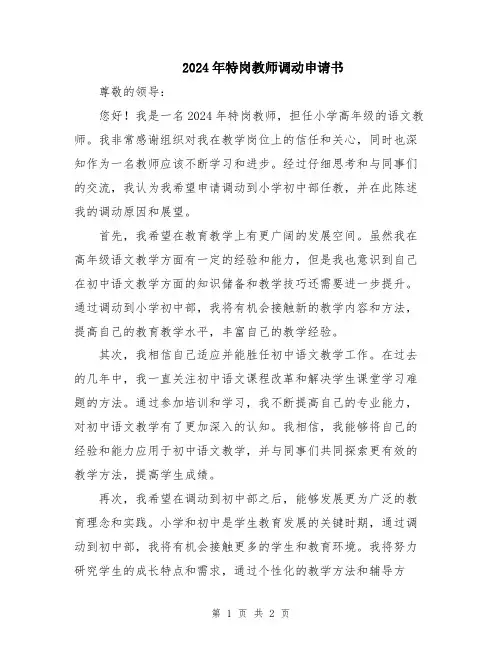 2024年特岗教师调动申请书

尊敬的领导：

您好！我是一名2024年特岗教师，担任小学高年级的语文教师。我非常感谢组织对我在教学岗位上的信任和关心，同时也深知作为一名教师应该不断学习和进步。经过仔细思考和与同事们的交流，我认为我希望申请调动到小学初中部任教，并在此陈述我的调动原因和展望。

首先，我希望在教育教学上有更广阔的发展空间。虽然我在高年级语文教学方面有一定的经验和能力，但是我也意识到自己在初中语文教学方面的知识储备和教学技巧还需要进一步提升。通过调动到小学初中部，我将有机会接触新的教学内容和方法，提高自己的教育教学水平，丰富自己的教学经验。

其次，我相信自己适应并能胜任初中语文教学工作。在过去的几年中，我一直关注初中语文课程改革和解决学生课堂学习难题的方法。通过参加培训和学习，我不断提高自己的专业能力，对初中语文教学有了更加深入的认知。我相信，我能够将自己的经验和能力应用于初中语文教学，并与同事们共同探索更有效的教学方法，提高学生成绩。

再次，我希望在调动到初中部之后，能够发展更为广泛的教育理念和实践。小学和初中是学生教育发展的关键时期，通过调动到初中部，我将有机会接触更多的学生和教育环境。我将努力研究学生的成长特点和需求，通过个性化的教学方法和辅导方

第 1 页 共 2 页